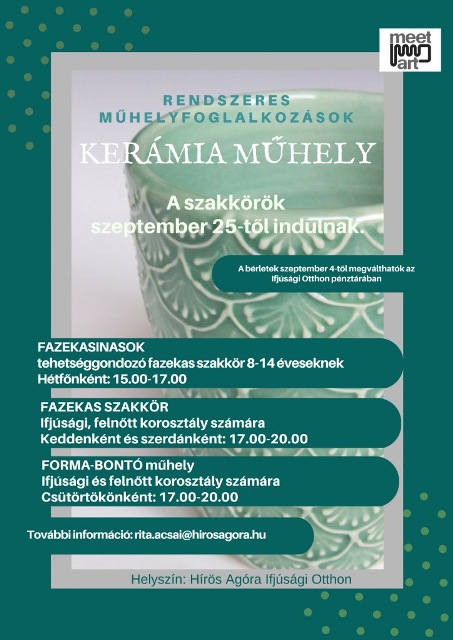 meet art

RENDSZERES MŰHELYFOGLALKOZÁSOK

KERÁMIA MŰHELY

A szakkörök szeptember 25-től indulnak.

A bérletek szeptember 4-től megválthatók az Ifjúsági Otthon pénztárában

FAZEKASINASOK
tehetséggondozó fazekas szakkör 8-14 éveseknek
Hétfőnként: 15.00-17.00

FAZEKAS SZAKKÖR
Ifjúsági, felnőtt korosztály számára
Keddenként és szerdánként: 17.00-20.00

FORMA-BONTÓ műhely
Ifjúsági és felnőtt korosztály számára
Csütörtökönként: 17.00-20.00

További információ: rita.acsai@hirosagora.hu

Helyszín: Hírös Agóra Ifjúsági Otthon